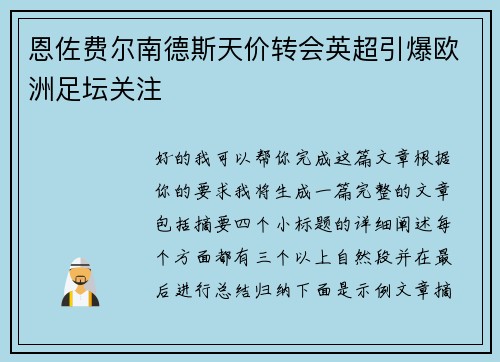 恩佐费尔南德斯天价转会英超引爆欧洲足坛关注

好的我可以帮你完成这篇文章根据你的要求我将生成一篇完整的文章包括摘要四个小标题的详细阐述每个方面都有三个以上自然段并在最后进行总结归纳下面是示例文章摘